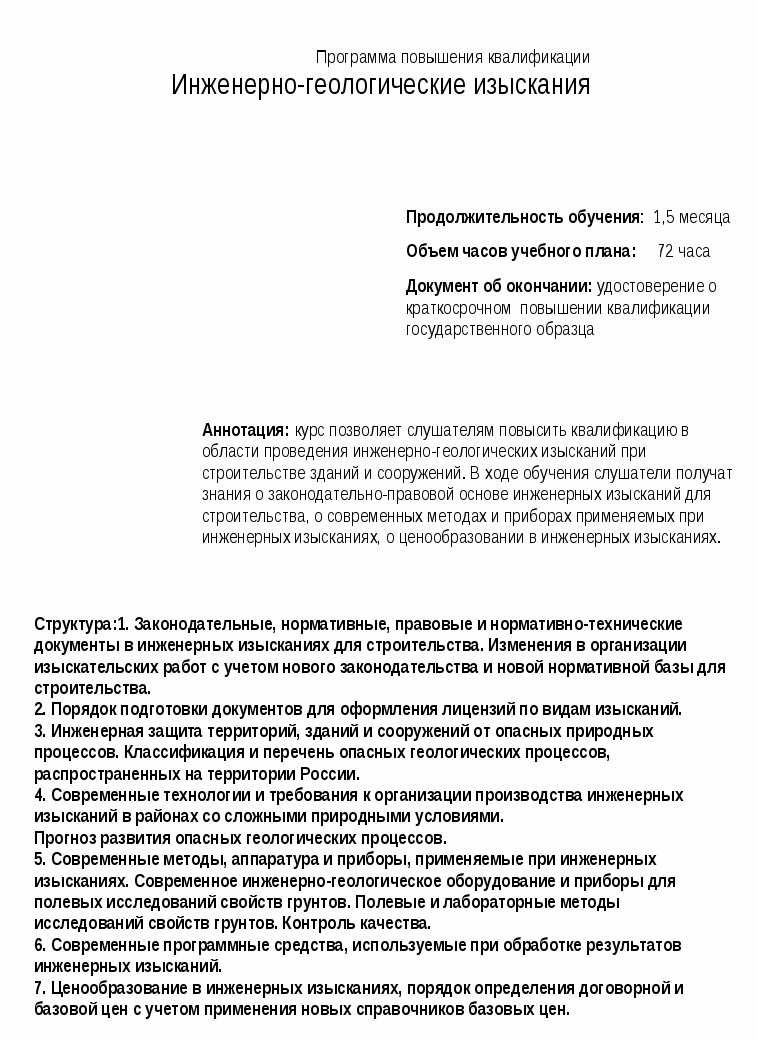 Программа повышения квалификации
Инженерно-геологические изыскания

Продолжительность обучения: 1,5 месяца

Объем часов учебного плана: 72 часа

Документ об окончании: удостоверение о краткосрочном повышении квалификации государственного образца

Аннотация: курс позволяет слушателям повысить квалификацию в области проведения инженерно-геологических изысканий при строительстве зданий и сооружений. В ходе обучения слушатели получат знания о законодательно-правовой основе инженерных изысканий для строительства, о современных методах и приборах применяемых при инженерных изысканиях, о ценообразовании в инженерных изысканиях.

Структура:1. Законодательные, нормативные, правовые и нормативно-технические документы в инженерных изысканиях для строительства. Изменения в организации изыскательских работ с учетом нового законодательства и новой нормативной базы для строительства.
2. Порядок подготовки документов для оформления лицензий по видам изысканий.
3. Инженерная защита территорий, зданий и сооружений от опасных природных процессов. Классификация и перечень опасных геологических процессов, распространенных на территории России.
4. Современные технологии и требования к организации производства инженерных изысканий в районах со сложными природными условиями.
Прогноз развития опасных геологических процессов.
5. Современные методы, аппаратура и приборы, применяемые при инженерных изысканиях. Современное инженерно-геологическое оборудование и приборы для полевых исследований свойств грунтов. Полевые и лабораторные методы исследований свойств грунтов. Контроль качества.
6. Современные программные средства, используемые при обработке результатов инженерных изысканий.
7. Ценообразование в инженерных изысканиях, порядок определения договорной и базовой цен с учетом применения новых справочников базовых цен.